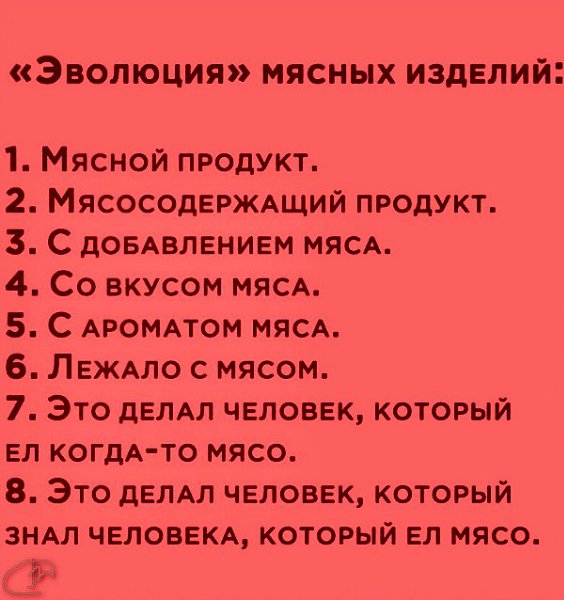 «Эволюция» мясных изделий:

1. Мясной продукт.
2. Мясосодержащий продукт.
3. С добавлением мяса.
4. Со вкусом мяса.
5. С ароматом мяса.
6. Лежало с мясом.
7. Это делал человек, который ел когда-то мясо.
8. Это делал человек, который знал человека, который ел мясо.